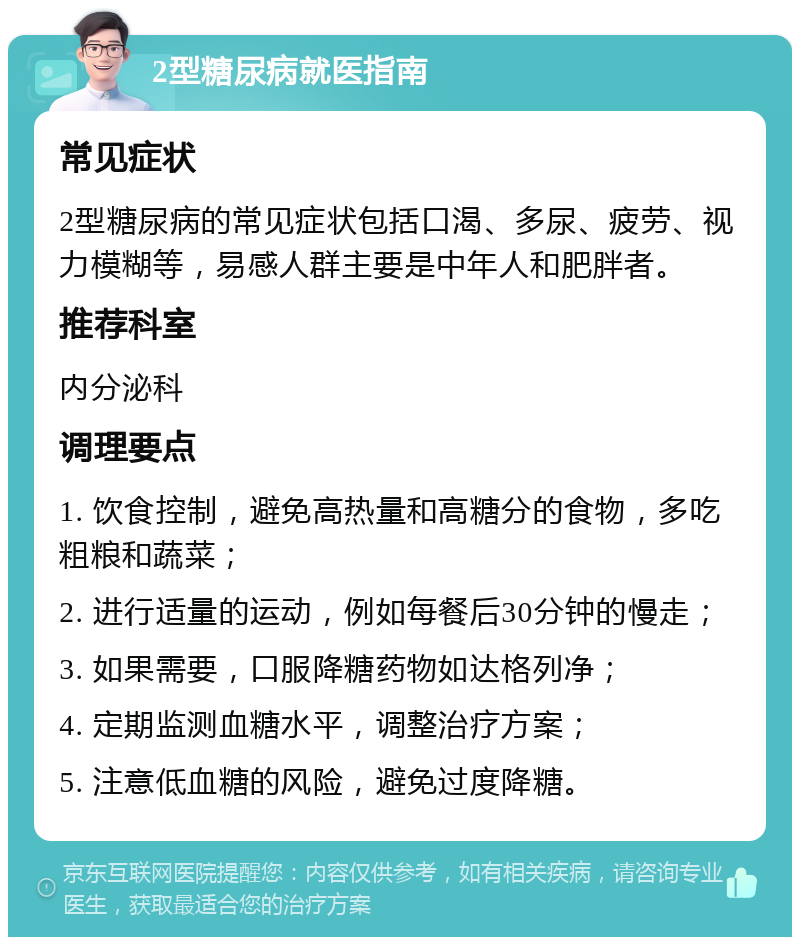 2型糖尿病就医指南

常见症状

2型糖尿病的常见症状包括口渴、多尿、疲劳、视力模糊等，易感人群主要是中年人和肥胖者。

推荐科室

内分泌科

调理要点

1. 饮食控制，避免高热量和高糖分的食物，多吃粗粮和蔬菜；

2. 进行适量的运动，例如每餐后30分钟的慢走；

3. 如果需要，口服降糖药物如达格列净；

4. 定期监测血糖水平，调整治疗方案；

5. 注意低血糖的风险，避免过度降糖。

京东互联网医院提醒您：内容仅供参考，如有相关疾病，请咨询专业医生，获取最适合您的治疗方案